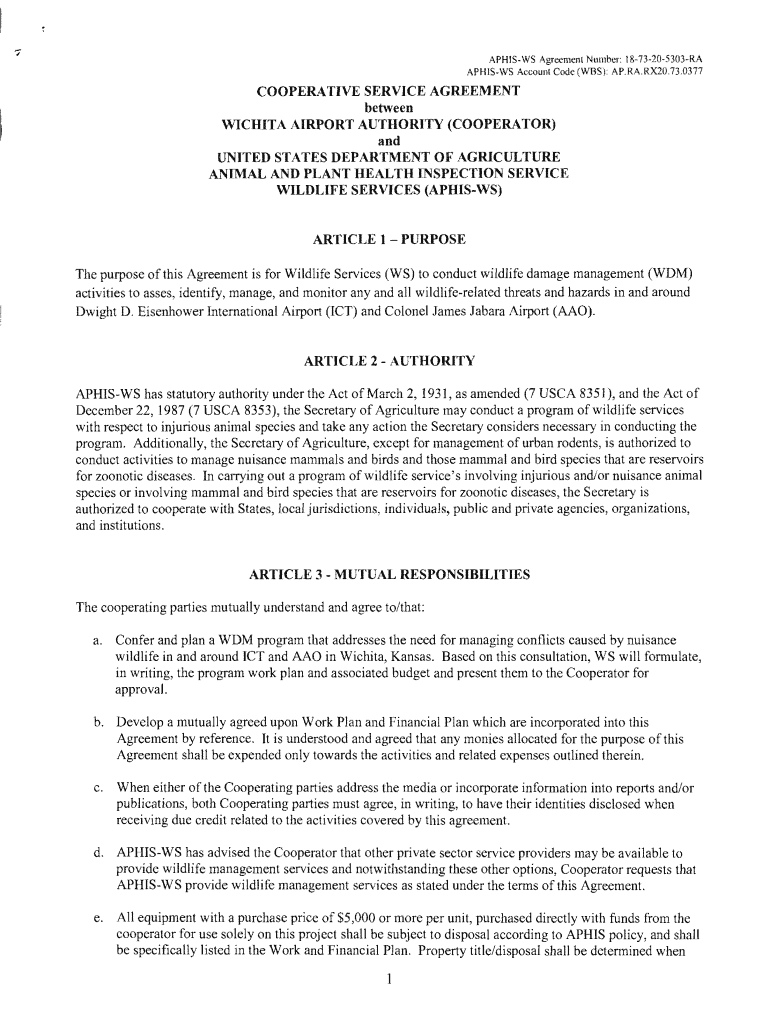 APHIS-WS Agreement Number: 18-73-20-5303-RA
APHIS-WS Account Code (WBS): AP.RA.RX20.73.0377

COOPERATIVE SERVICE AGREEMENT
between
WICHITA AIRPORT AUTHORITY (COOPERATOR)
and
UNITED STATES DEPARTMENT OF AGRICULTURE
ANIMAL AND PLANT HEALTH INSPECTION SERVICE
WILDLIFE SERVICES (APHIS-WS)

ARTICLE 1 – PURPOSE

The purpose of this Agreement is for Wildlife Services (WS) to conduct wildlife damage management (WDM) activities to asses, identify, manage, and monitor any and all wildlife-related threats and hazards in and around Dwight D. Eisenhower International Airport (ICT) and Colonel James Jabara Airport (AAO).

ARTICLE 2 - AUTHORITY

APHIS-WS has statutory authority under the Act of March 2, 1931, as amended (7 USCA 8351), and the Act of December 22, 1987 (7 USCA 8353), the Secretary of Agriculture may conduct a program of wildlife services with respect to injurious animal species and take any action the Secretary considers necessary in conducting the program. Additionally, the Secretary of Agriculture, except for management of urban rodents, is authorized to conduct activities to manage nuisance mammals and birds and those mammal and bird species that are reservoirs for zoonotic diseases. In carrying out a program of wildlife service's involving injurious and/or nuisance animal species or involving mammal and bird species that are reservoirs for zoonotic diseases, the Secretary is authorized to cooperate with States, local jurisdictions, individuals, public and private agencies, organizations, and institutions.

ARTICLE 3 - MUTUAL RESPONSIBILITIES

The cooperating parties mutually understand and agree to/that:

a. Confer and plan a WDM program that addresses the need for managing conflicts caused by nuisance wildlife in and around ICT and AAO in Wichita, Kansas. Based on this consultation, WS will formulate, in writing, the program work plan and associated budget and present them to the Cooperator for approval.

b. Develop a mutually agreed upon Work Plan and Financial Plan which are incorporated into this Agreement by reference. It is understood and agreed that any monies allocated for the purpose of this Agreement shall be expended only towards the activities and related expenses outlined therein.

c. When either of the Cooperating parties address the media or incorporate information into reports and/or publications, both Cooperating parties must agree, in writing, to have their identities disclosed when receiving due credit related to the activities covered by this agreement.

d. APHIS-WS has advised the Cooperator that other private sector service providers may be available to provide wildlife management services and notwithstanding these other options, Cooperator requests that APHIS-WS provide wildlife management services as stated under the terms of this Agreement.

e. All equipment with a purchase price of $5,000 or more per unit, purchased directly with funds from the cooperator for use solely on this project shall be subject to disposal according to APHIS policy, and shall be specifically listed in the Work and Financial Plan. Property title/disposal shall be determined when

1